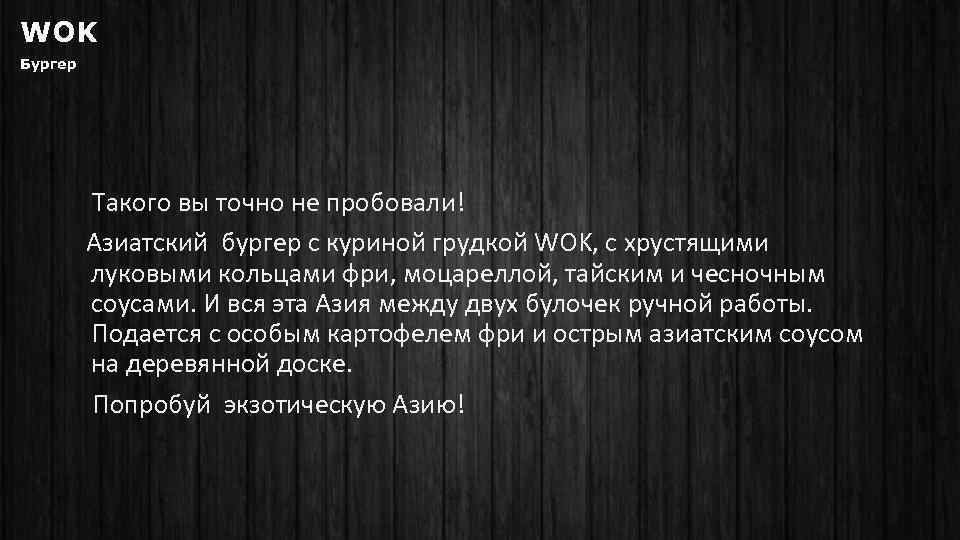 WOK
Бургер

Такого вы точно не пробовали!

Азиатский бургер с куриной грудкой WOK, с хрустящими луковыми кольцами фри, моцареллой, тайским и чесночным соусами. И вся эта Азия между двух булочек ручной работы. Подается с особым картофелем фри и острым азиатским соусом на деревянной доске.

Попробуй экзотическую Азию!